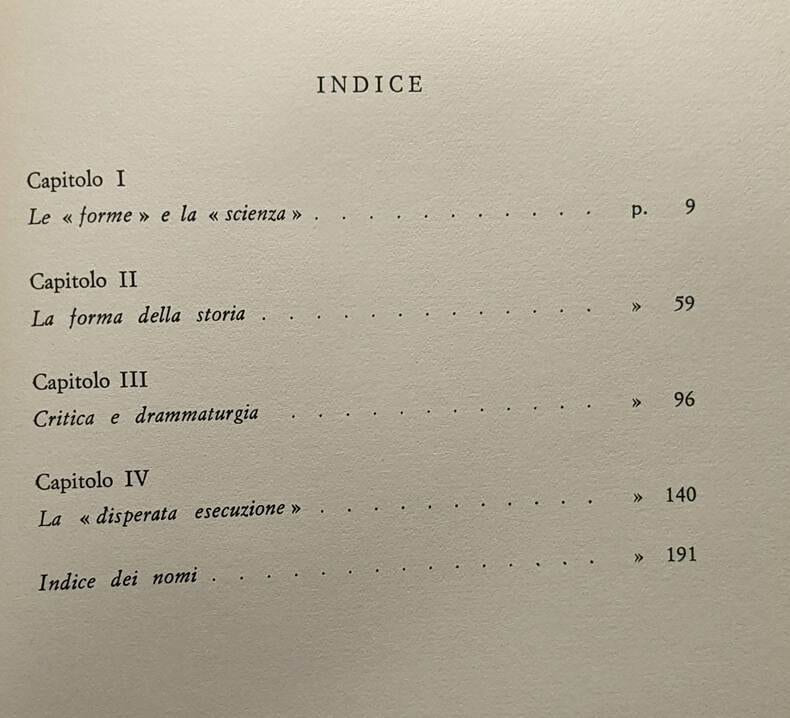 INDICE

Capitolo I
Le « forme » e la « scienza » p. 9

Capitolo II
La forma della storia » 59

Capitolo III
Critica e drammaturgia » 96

Capitolo IV
La « disperata esecuzione » » 140

Indice dei nomi » 191